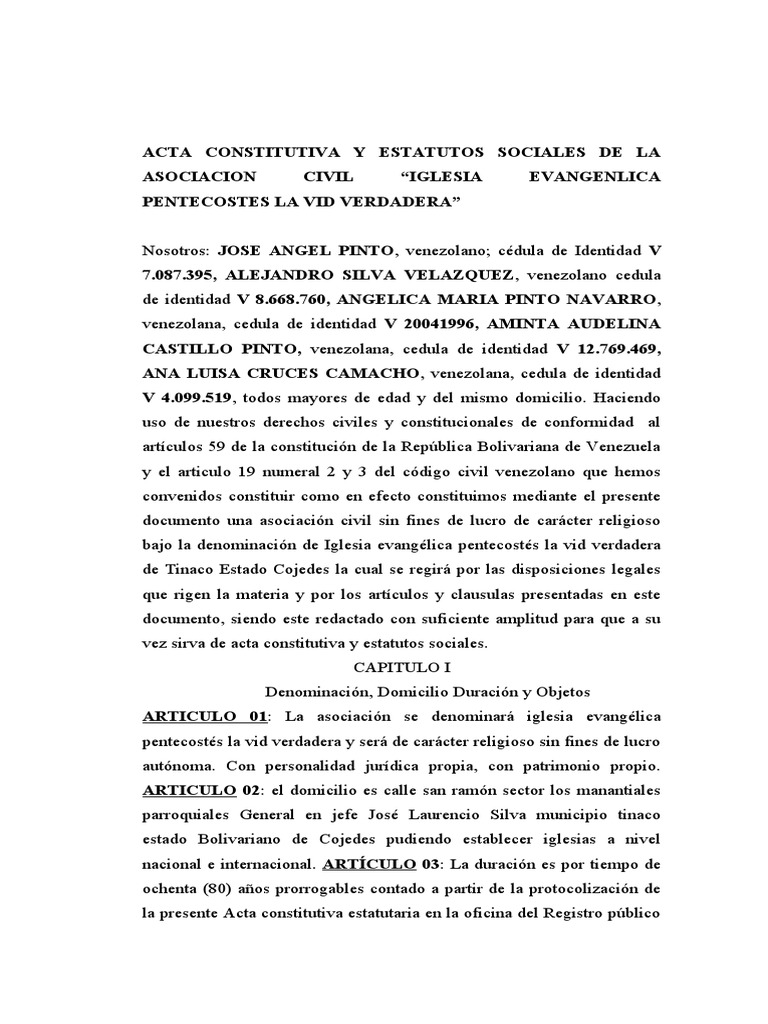 ACTA CONSTITUTIVA Y ESTATUTOS SOCIALES DE LA ASOCIACION CIVIL “IGLESIA EVANGENLICA PENTECOSTES LA VID VERDADERA”

Nosotros: JOSE ANGEL PINTO, venezolano; cédula de Identidad V 7.087.395, ALEJANDRO SILVA VELAZQUEZ, venezolano cedula de identidad V 8.668.760, ANGELICA MARIA PINTO NAVARRO, venezolana, cedula de identidad V 20041996, AMINTA AUDELINA CASTILLO PINTO, venezolana, cedula de identidad V 12.769.469, ANA LUISA CRUCES CAMACHO, venezolana, cedula de identidad V 4.099.519, todos mayores de edad y del mismo domicilio. Haciendo uso de nuestros derechos civiles y constitucionales de conformidad al artículos 59 de la constitución de la República Bolivariana de Venezuela y el articulo 19 numeral 2 y 3 del código civil venezolano que hemos convenidos constituir como en efecto constituimos mediante el presente documento una asociación civil sin fines de lucro de carácter religioso bajo la denominación de Iglesia evangélica pentecostés la vid verdadera de Tinaco Estado Cojedes la cual se regirá por las disposiciones legales que rigen la materia y por los artículos y clausulas presentadas en este documento, siendo este redactado con suficiente amplitud para que a su vez sirva de acta constitutiva y estatutos sociales.

CAPITULO I

Denominación, Domicilio Duración y Objetos

ARTICULO 01: La asociación se denominará iglesia evangélica pentecostés la vid verdadera y será de carácter religioso sin fines de lucro autónoma. Con personalidad jurídica propia, con patrimonio propio. ARTICULO 02: el domicilio es calle san ramón sector los manantiales parroquiales General en jefe José Laurencio Silva municipio tinaco estado Bolivariano de Cojedes pudiendo establecer iglesias a nivel nacional e internacional. ARTÍCULO 03: La duración es por tiempo de ochenta (80) años prorrogables contado a partir de la protocolización de la presente Acta constitutiva estatutaria en la oficina del Registro público